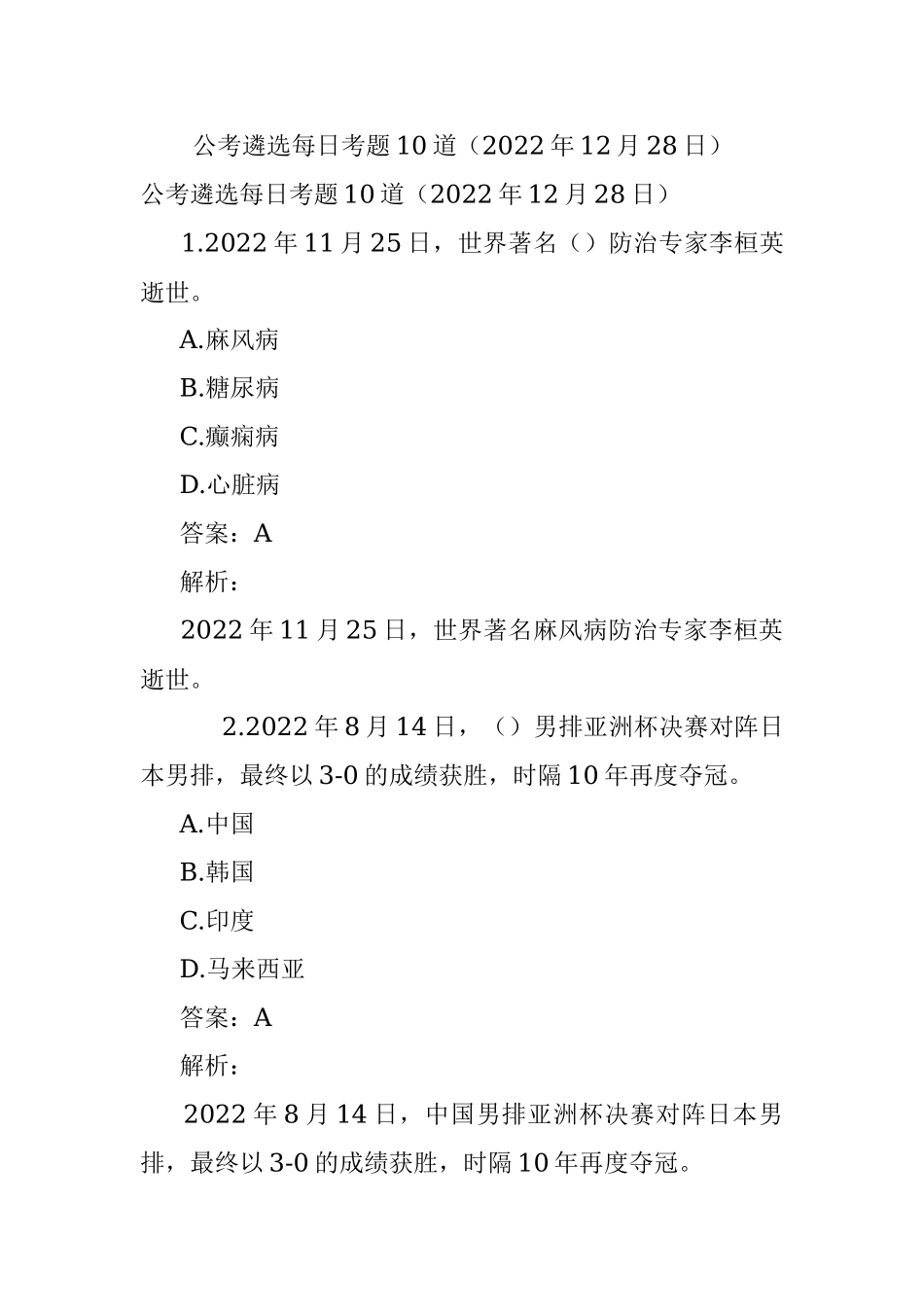 公考遴选每日考题10道（2022年12月28日）

公考遴选每日考题10道（2022年12月28日）

1.2022年11月25日，世界著名（）防治专家李桓英逝世。

A.麻风病

B.糖尿病

C.癫痫病

D.心脏病

答案：A

解析：

2022年11月25日，世界著名麻风病防治专家李桓英逝世。

2.2022年8月14日，（）男排亚洲杯决赛对阵日本男排，最终以3-0的成绩获胜，时隔10年再度夺冠。

A.中国

B.韩国

C.印度

D.马来西亚

答案：A

解析：

2022年8月14日，中国男排亚洲杯决赛对阵日本男排，最终以3-0的成绩获胜，时隔10年再度夺冠。